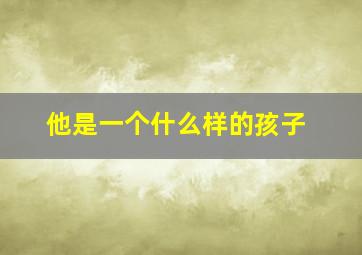 他是一个什么样的孩子